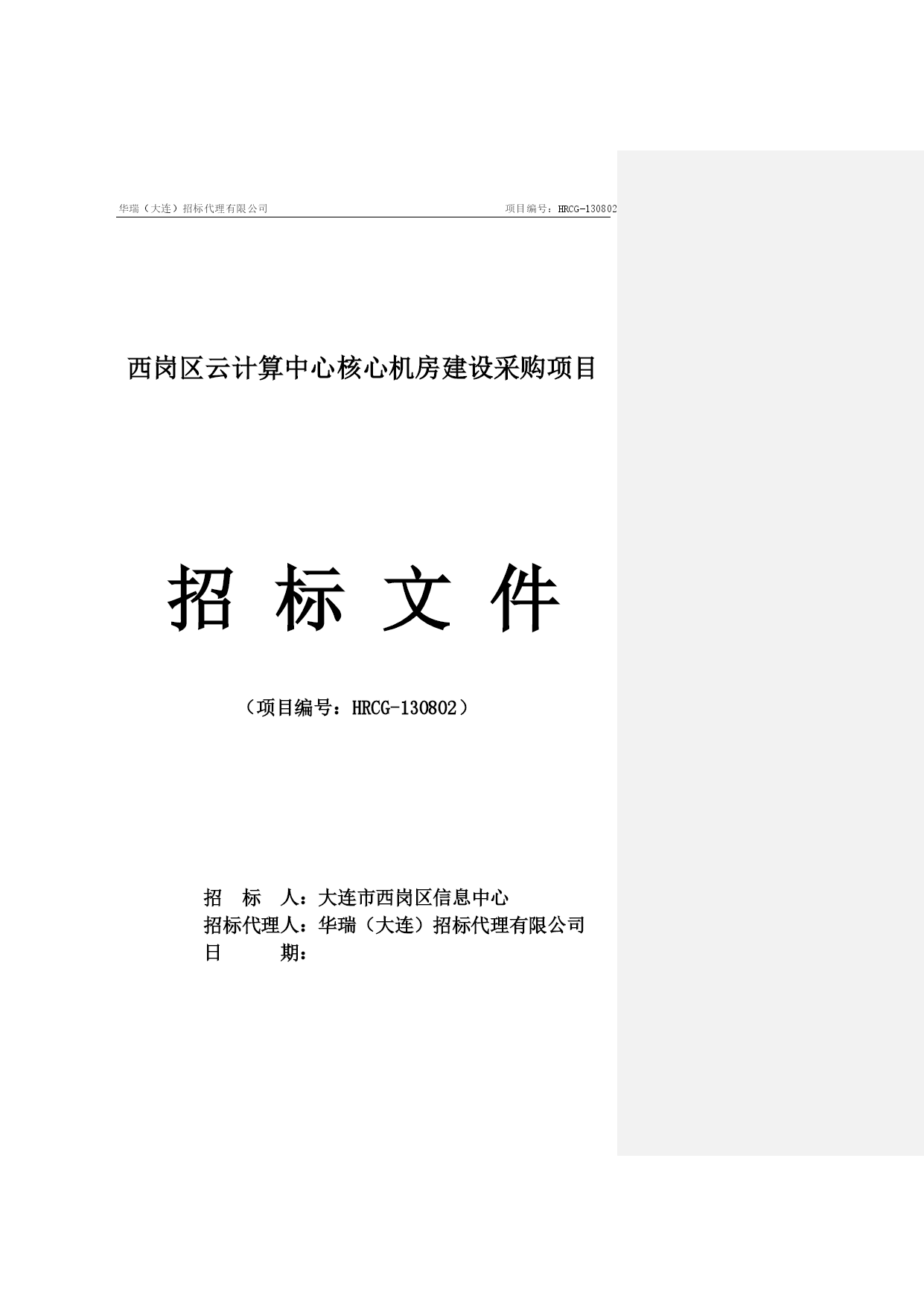 华瑞（大连）招标代理有限公司　　项目编号：HRCG-130802

西岗区云计算中心核心机房建设采购项目

招 标 文 件

（项目编号：HRCG-130802）

招　标　人：大连市西岗区信息中心
招标代理人：华瑞（大连）招标代理有限公司
日　　　期：